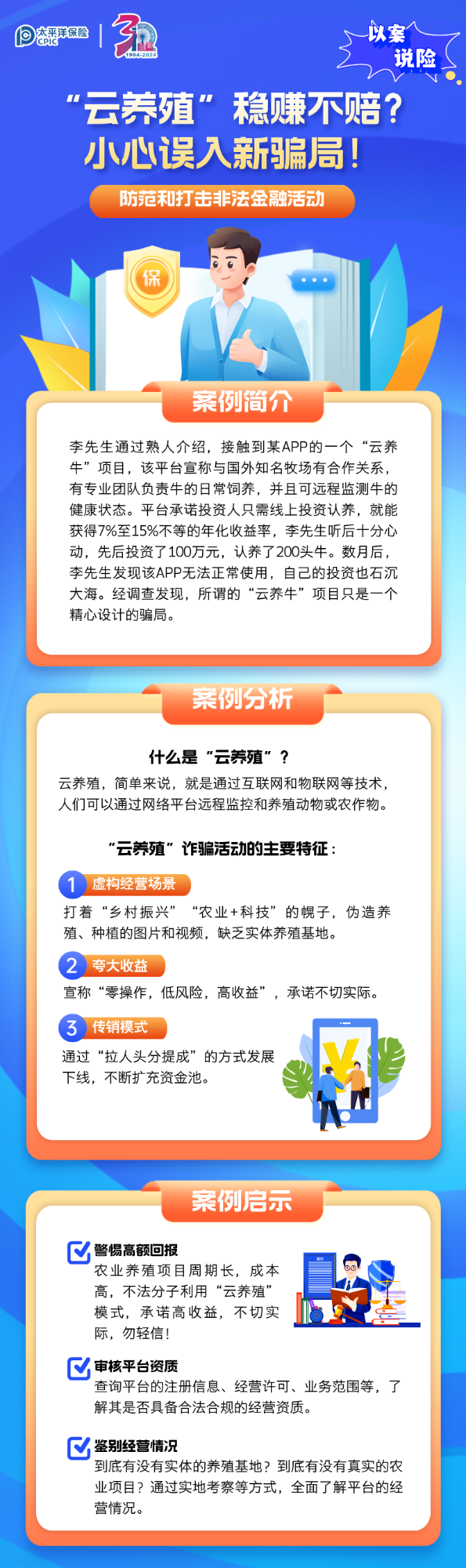 太平洋保险 CPIC

30 1994-2024

以案说险

“云养殖”稳赚不赔？
小心误入新骗局！

防范和打击非法金融活动

保

案例简介

李先生通过熟人介绍，接触到某APP的一个“云养牛”项目，该平台宣称与国外知名牧场有合作关系，有专业团队负责牛的日常饲养，并且可远程监测牛的健康状态。平台承诺投资人只需线上投资认养，就能获得7%至15%不等的年化收益率，李先生听后十分心动，先后投资了100万元，认养了200头牛。数月后，李先生发现该APP无法正常使用，自己的投资也石沉大海。经调查发现，所谓的“云养牛”项目只是一个精心设计的骗局。

案例分析

什么是“云养殖”？

云养殖，简单来说，就是通过互联网和物联网等技术，人们可以通过网络平台远程监控和养殖动物或农作物。

“云养殖”诈骗活动的主要特征：

1 虚构经营场景

打着“乡村振兴”“农业+科技”的幌子，伪造养殖、种植的图片和视频，缺乏实体养殖基地。

2 夸大收益

宣称“零操作，低风险，高收益”，承诺不切实际。

3 传销模式

通过“拉人头分提成”的方式发展下线，不断扩充资金池。

¥

案例启示

警惕高额回报

农业养殖项目周期长，成本高，不法分子利用“云养殖”模式，承诺高收益，不切实际，勿轻信！

审核平台资质

查询平台的注册信息、经营许可、业务范围等，了解其是否具备合法合规的经营资质。

鉴别经营情况

到底有没有实体的养殖基地？到底有没有真实的农业项目？通过实地考察等方式，全面了解平台的经营情况。